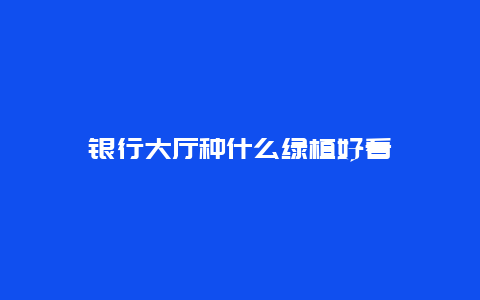 银行大厅种什么绿植好看